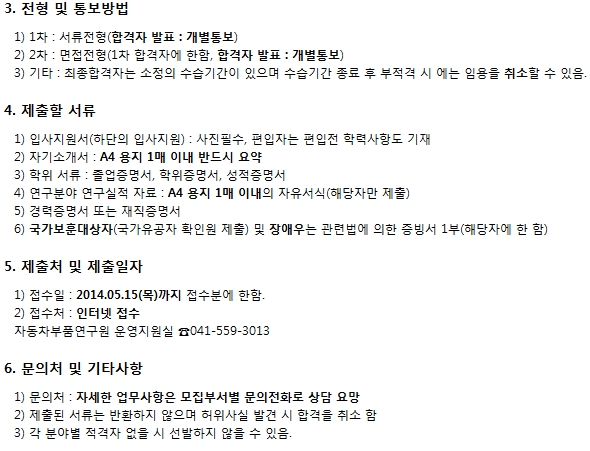 3. 전형 및 통보방법

1) 1차 : 서류전형(합격자 발표 : 개별통보)
2) 2차 : 면접전형(1차 합격자에 한함, 합격자 발표 : 개별통보)
3) 기타 : 최종합격자는 소정의 수습기간이 있으며 수습기간 종료 후 부적격 시 에는 임용을 취소할 수 있음.

4. 제출할 서류

1) 입사지원서(하단의 입사지원) : 사진필수, 편입자는 편입전 학력사항도 기재
2) 자기소개서 : A4 용지 1매 이내 반드시 요약
3) 학위 서류 : 졸업증명서, 학위증명서, 성적증명서
4) 연구분야 연구실적 자료 : A4 용지 1매 이내의 자유서식(해당자만 제출)
5) 경력증명서 또는 재직증명서
6) 국가보훈대상자(국가유공자 확인원 제출) 및 장애우는 관련법에 의한 증빙서 1부(해당자에 한 함)

5. 제출처 및 제출일자

1) 접수일 : 2014.05.15(목)까지 접수분에 한함.
2) 접수처 : 인터넷 접수
자동차부품연구원 운영지원실 ☎041-559-3013

6. 문의처 및 기타사항

1) 문의처 : 자세한 업무사항은 모집부서별 문의전화로 상담 요망
2) 제출된 서류는 반환하지 않으며 허위사실 발견 시 합격을 취소 함
3) 각 분야별 적격자 없을 시 선발하지 않을 수 있음.